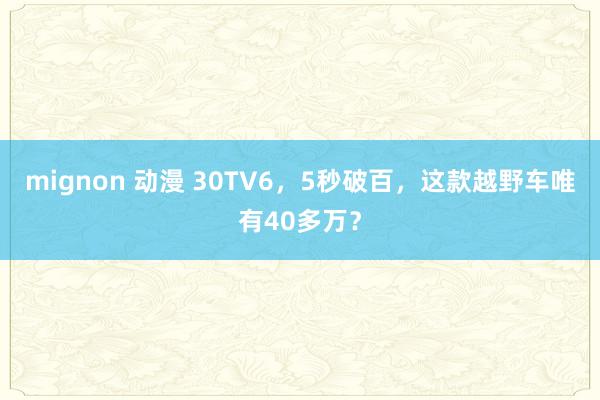 mignon 动漫 30TV6，5秒破百，这款越野车唯有40多万？